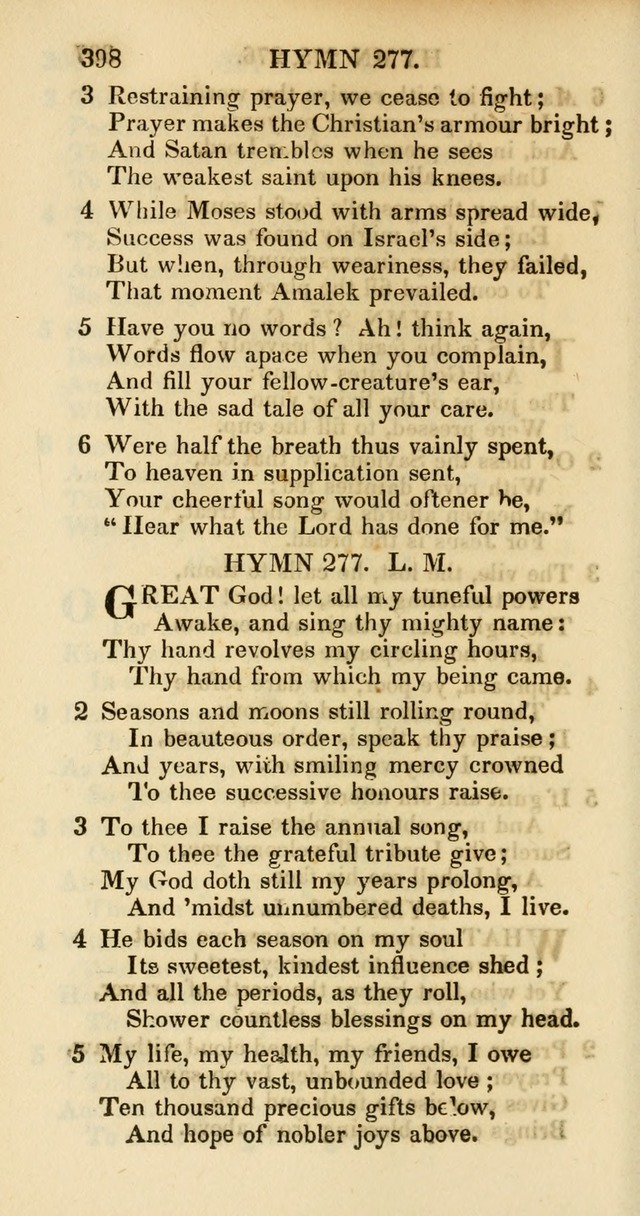 398 HYMN 277.

3 Restraining prayer, we cease to fight;
Prayer makes the Christian's armour bright;
And Satan trembles when he sees
The weakest saint upon his knees.

4 While Moses stood with arms spread wide,
Success was found on Israel's side;
But when, through weariness, they failed,
That moment Amalek prevailed.

5 Have you no words? Ah! think again,
Words flow apace when you complain,
And fill your fellow-creature's ear,
With the sad tale of all your care.

6 Were half the breath thus vainly spent,
To heaven in supplication sent,
Your cheerful song would oftener be,
"Hear what the Lord has done for me."

HYMN 277. L. M.

GREAT God! let all my tuneful powers
Awake, and sing thy mighty name:
Thy hand revolves my circling hours,
Thy hand from which my being came.

2 Seasons and moons still rolling round,
In beauteous order, speak thy praise;
And years, with smiling mercy crowned
To thee successive honours raise.

3 To thee I raise the annual song,
To thee the grateful tribute give;
My God doth still my years prolong,
And 'midst unnumbered deaths, I live.

4 He bids each season on my soul
Its sweetest, kindest influence shed;
And all the periods, as they roll,
Shower countless blessings on my head.

5 My life, my health, my friends, I owe
All to thy vast, unbounded love;
Ten thousand precious gifts below,
And hope of nobler joys above.